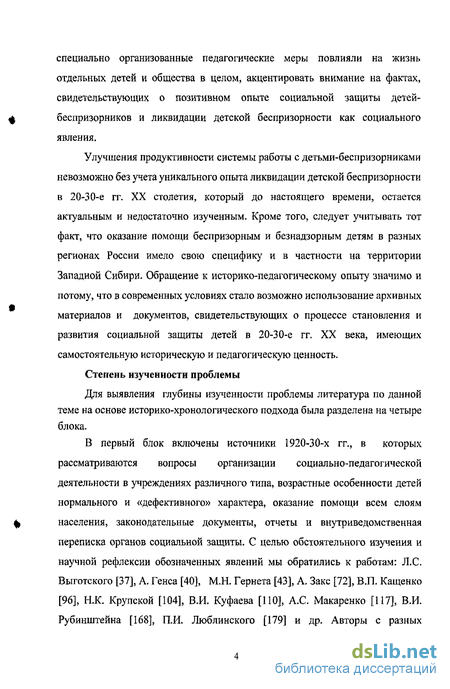 специально организованные педагогические меры повлияли на жизнь отдельных детей и общества в целом, акцентировать внимание на фактах, свидетельствующих о позитивном опыте социальной защиты детей-беспризорников и ликвидации детской беспризорности как социального явления.

Улучшения продуктивности системы работы с детьми-беспризорниками невозможно без учета уникального опыта ликвидации детской беспризорности в 20-30-е гг. XX столетия, который до настоящего времени, остается актуальным и недостаточно изученным. Кроме того, следует учитывать тот факт, что оказание помощи беспризорным и безнадзорным детям в разных регионах России имело свою специфику и в частности на территории Западной Сибири. Обращение к историко-педагогическому опыту значимо и потому, что в современных условиях стало возможно использование архивных материалов и документов, свидетельствующих о процессе становления и развития социальной защиты детей в 20-30-е гг. XX века, имеющих самостоятельную историческую и педагогическую ценность.

Степень изученности проблемы

Для выявления глубины изученности проблемы литература по данной теме на основе историко-хронологического подхода была разделена на четыре блока.

В первый блок включены источники 1920-30-х гг., в которых рассматриваются вопросы организации социально-педагогической деятельности в учреждениях различного типа, возрастные особенности детей нормального и «дефективного» характера, оказание помощи всем слоям населения, законодательные документы, отчеты и внутриведомственная переписка органов социальной защиты. С целью обстоятельного изучения и научной рефлексии обозначенных явлений мы обратились к работам: Л.С. Выготского [37], А. Генса [40], М.Н. Гернета [43], А. Закс [72], В.П. Кащенко [96], Н.К. Крупской [104], В.И. Куфаева [110], А.С. Макаренко [117], В.И. Рубинштейна [168], П.И. Люблинского [179] и др. Авторы с разных

4

dsLib.net
библиотека диссертаций